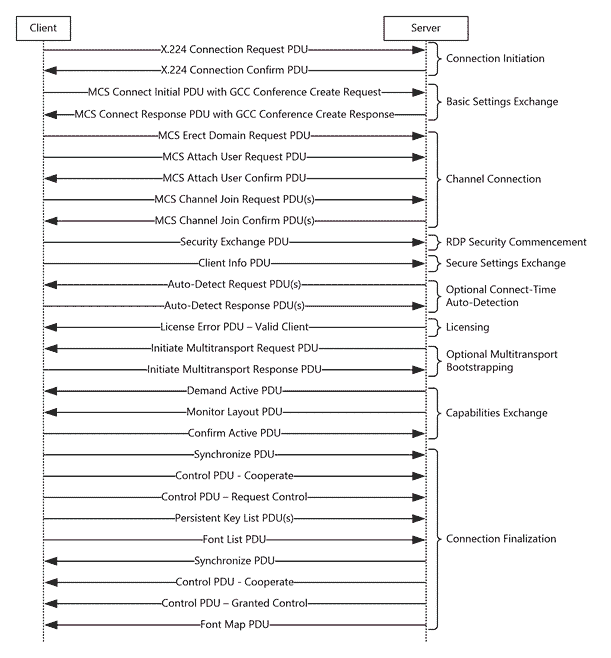 Client

Server

X.224 Connection Request PDU
X.224 Connection Confirm PDU
Connection Initiation

MCS Connect Initial PDU with GCC Conference Create Request
MCS Connect Response PDU with GCC Conference Create Response
Basic Settings Exchange

MCS Erect Domain Request PDU
MCS Attach User Request PDU
MCS Attach User Confirm PDU
MCS Channel Join Request PDU(s)
MCS Channel Join Confirm PDU(s)
Channel Connection

Security Exchange PDU
RDP Security Commencement

Client Info PDU
Secure Settings Exchange

Auto-Detect Request PDU(s)
Auto-Detect Response PDU(s)
Optional Connect-Time Auto-Detection

License Error PDU – Valid Client
Licensing

Initiate Multitransport Request PDU
Initiate Multitransport Response PDU
Optional Multitransport Bootstrapping

Demand Active PDU
Monitor Layout PDU
Confirm Active PDU
Capabilities Exchange

Synchronize PDU
Control PDU - Cooperate
Control PDU – Request Control
Persistent Key List PDU(s)
Font List PDU
Synchronize PDU
Control PDU - Cooperate
Control PDU – Granted Control
Font Map PDU
Connection Finalization